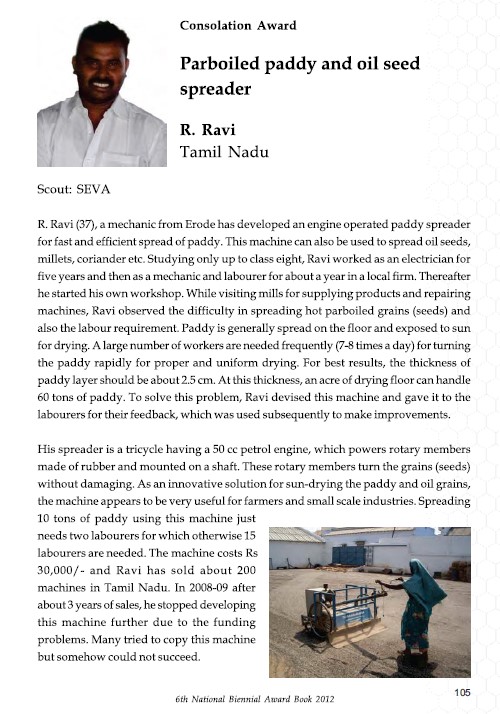 Consolation Award

Parboiled paddy and oil seed spreader

R. Ravi
Tamil Nadu

Scout: SEVA

R. Ravi (37), a mechanic from Erode has developed an engine operated paddy spreader for fast and efficient spread of paddy. This machine can also be used to spread oil seeds, millets, coriander etc. Studying only up to class eight, Ravi worked as an electrician for five years and then as a mechanic and labourer for about a year in a local firm. Thereafter he started his own workshop. While visiting mills for supplying products and repairing machines, Ravi observed the difficulty in spreading hot parboiled grains (seeds) and also the labour requirement. Paddy is generally spread on the floor and exposed to sun for drying. A large number of workers are needed frequently (7-8 times a day) for turning the paddy rapidly for proper and uniform drying. For best results, the thickness of paddy layer should be about 2.5 cm. At this thickness, an acre of drying floor can handle 60 tons of paddy. To solve this problem, Ravi devised this machine and gave it to the labourers for their feedback, which was used subsequently to make improvements.

His spreader is a tricycle having a 50 cc petrol engine, which powers rotary members made of rubber and mounted on a shaft. These rotary members turn the grains (seeds) without damaging. As an innovative solution for sun-drying the paddy and oil grains, the machine appears to be very useful for farmers and small scale industries. Spreading 10 tons of paddy using this machine just needs two labourers for which otherwise 15 labourers are needed. The machine costs Rs 30,000/- and Ravi has sold about 200 machines in Tamil Nadu. In 2008-09 after about 3 years of sales, he stopped developing this machine further due to the funding problems. Many tried to copy this machine but somehow could not succeed.

105

6th National Biennial Award Book 2012